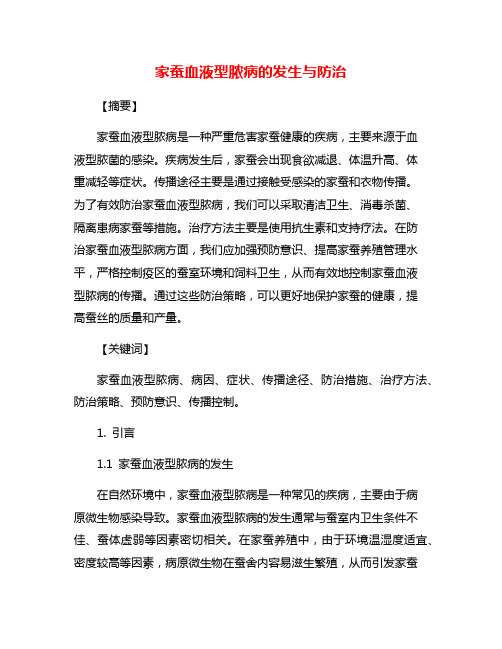 家蚕血液型脓病的发生与防治

【摘要】

家蚕血液型脓病是一种严重危害家蚕健康的疾病，主要来源于血液型脓菌的感染。疾病发生后，家蚕会出现食欲减退、体温升高、体重减轻等症状。传播途径主要是通过接触受感染的家蚕和衣物传播。为了有效防治家蚕血液型脓病，我们可以采取清洁卫生、消毒杀菌、隔离患病家蚕等措施。治疗方法主要是使用抗生素和支持疗法。在防治家蚕血液型脓病方面，我们应加强预防意识、提高家蚕养殖管理水平，严格控制疫区的蚕室环境和饲料卫生，从而有效地控制家蚕血液型脓病的传播。通过这些防治策略，可以更好地保护家蚕的健康，提高蚕丝的质量和产量。

【关键词】

家蚕血液型脓病、病因、症状、传播途径、防治措施、治疗方法、防治策略、预防意识、传播控制。

1. 引言

1.1 家蚕血液型脓病的发生

在自然环境中，家蚕血液型脓病是一种常见的疾病，主要由于病原微生物感染导致。家蚕血液型脓病的发生通常与蚕室内卫生条件不佳、蚕体虚弱等因素密切相关。在家蚕养殖中，由于环境温湿度适宜、密度较高等因素，病原微生物在蚕舍内容易滋生繁殖，从而引发家蚕